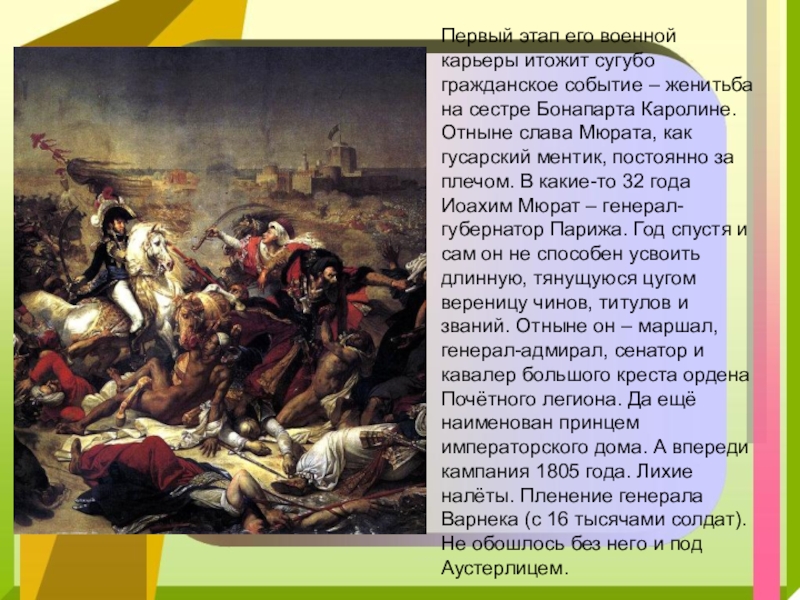 Первый этап его военной карьеры итожит сугубо гражданское событие – женитьба на сестре Бонапарта Каролине. Отныне слава Мюрата, как гусарский ментик, постоянно за плечом. В какие-то 32 года Иоахим Мюрат – генерал-губернатор Парижа. Год спустя и сам он не способен усвоить длинную, тянущуюся цугом вереницу чинов, титулов и званий. Отныне он – маршал, генерал-адмирал, сенатор и кавалер большого креста ордена Почётного легиона. Да ещё наименован принцем императорского дома. А впереди кампания 1805 года. Лихие налёты. Пленение генерала Варнека (с 16 тысячами солдат). Не обошлось без него и под Аустерлицем.